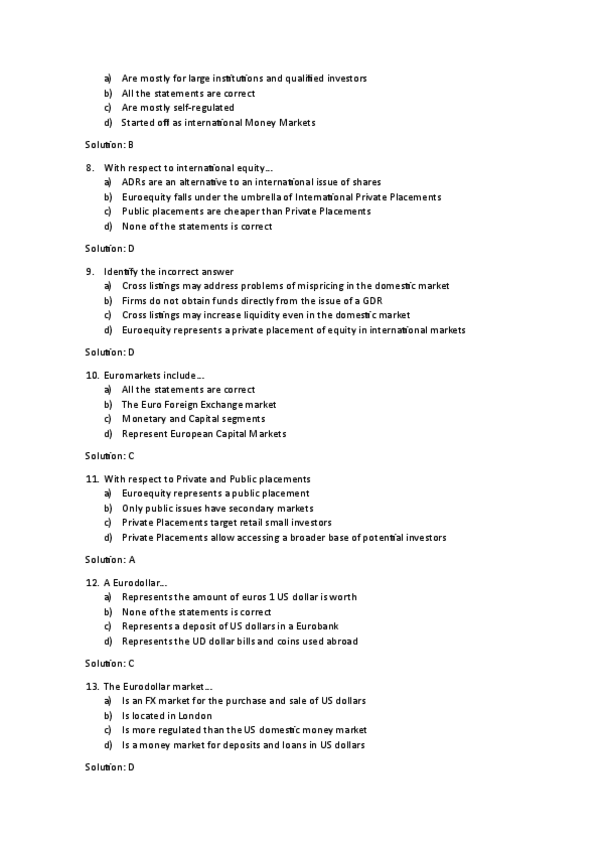 a) Are mostly for large institutions and qualified investors
b) All the statements are correct
c) Are mostly self-regulated
d) Started off as international Money Markets

Solution: B

8. With respect to international equity…
a) ADRs are an alternative to an international issue of shares
b) Euroequity falls under the umbrella of International Private Placements
c) Public placements are cheaper than Private Placements
d) None of the statements is correct

Solution: D

9. Identify the incorrect answer
a) Cross listings may address problems of mispricing in the domestic market
b) Firms do not obtain funds directly from the issue of a GDR
c) Cross listings may increase liquidity even in the domestic market
d) Euroequity represents a private placement of equity in international markets

Solution: D

10. Euromarkets include…
a) All the statements are correct
b) The Euro Foreign Exchange market
c) Monetary and Capital segments
d) Represent European Capital Markets

Solution: C

11. With respect to Private and Public placements
a) Euroequity represents a public placement
b) Only public issues have secondary markets
c) Private Placements target retail small investors
d) Private Placements allow accessing a broader base of potential investors

Solution: A

12. A Eurodollar…
a) Represents the amount of euros 1 US dollar is worth
b) None of the statements is correct
c) Represents a deposit of US dollars in a Eurobank
d) Represents the UD dollar bills and coins used abroad

Solution: C

13. The Eurodollar market…
a) Is an FX market for the purchase and sale of US dollars
b) Is located in London
c) Is more regulated than the US domestic money market
d) Is a money market for deposits and loans in US dollars

Solution: D